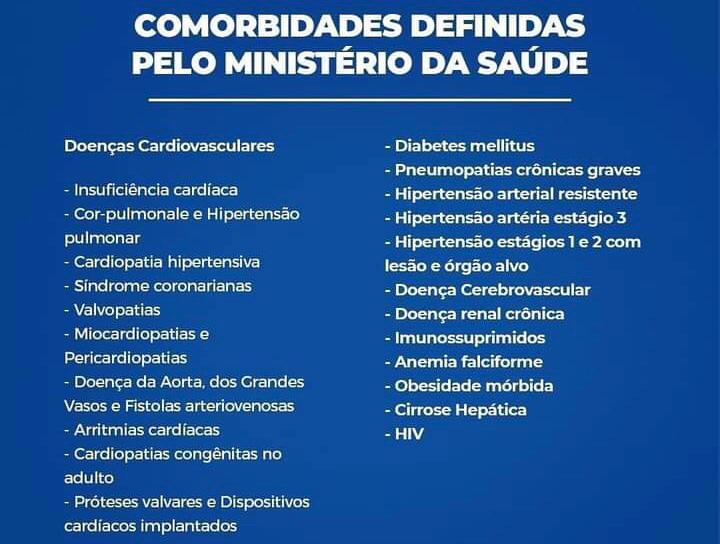 COMORBIDADES DEFINIDAS
PELO MINISTÉRIO DA SAÚDE

Doenças Cardiovasculares

- Insuficiência cardíaca
- Cor-pulmonale e Hipertensão pulmonar
- Cardiopatia hipertensiva
- Síndrome coronarianas
- Valvopatias
- Miocardiopatias e Pericardiopatias
- Doença da Aorta, dos Grandes Vasos e Fistolas arteriovenosas
- Arritmias cardíacas
- Cardiopatias congênitas no adulto
- Próteses valvares e Dispositivos cardíacos implantados

- Diabetes mellitus
- Pneumopatias crônicas graves
- Hipertensão arterial resistente
- Hipertensão artéria estágio 3
- Hipertensão estágios 1 e 2 com lesão e órgão alvo
- Doença Cerebrovascular
- Doença renal crônica
- Imunossuprimidos
- Anemia falciforme
- Obesidade mórbida
- Cirrose Hepática
- HIV